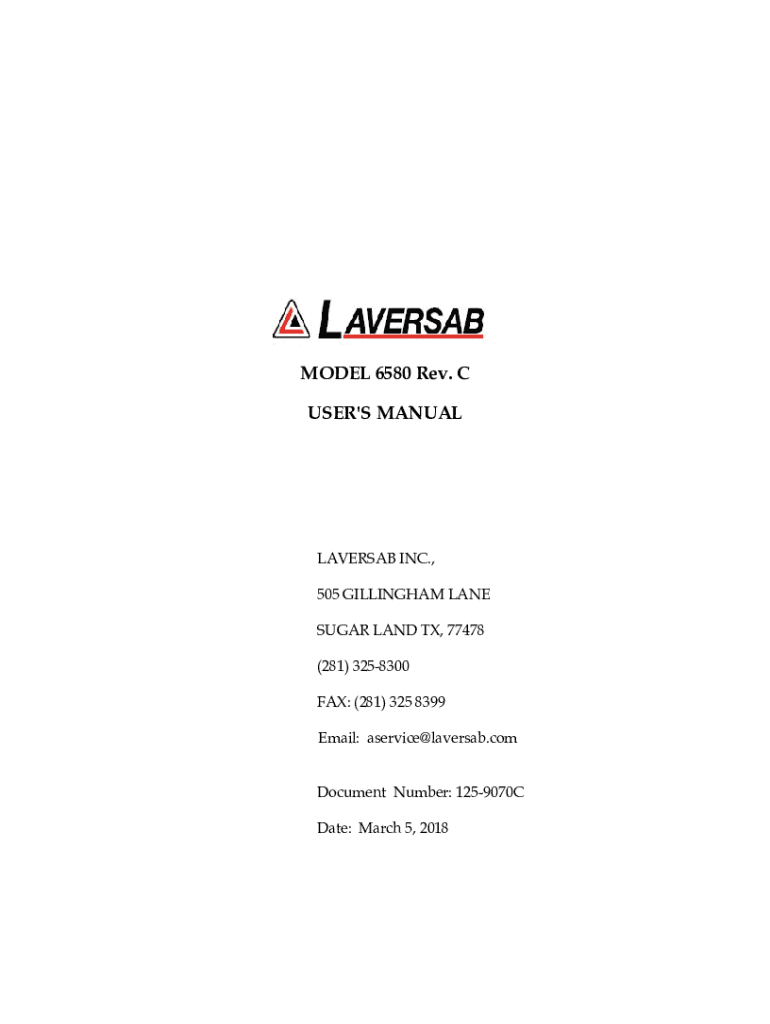 LAVERSAB

MODEL 6580 Rev. C

USER'S MANUAL

LAVERSAB INC.,

505 GILLINGHAM LANE

SUGAR LAND TX, 77478

(281) 325-8300

FAX: (281) 325 8399

Email: aservice@laversab.com

Document Number: 125-9070C

Date: March 5, 2018